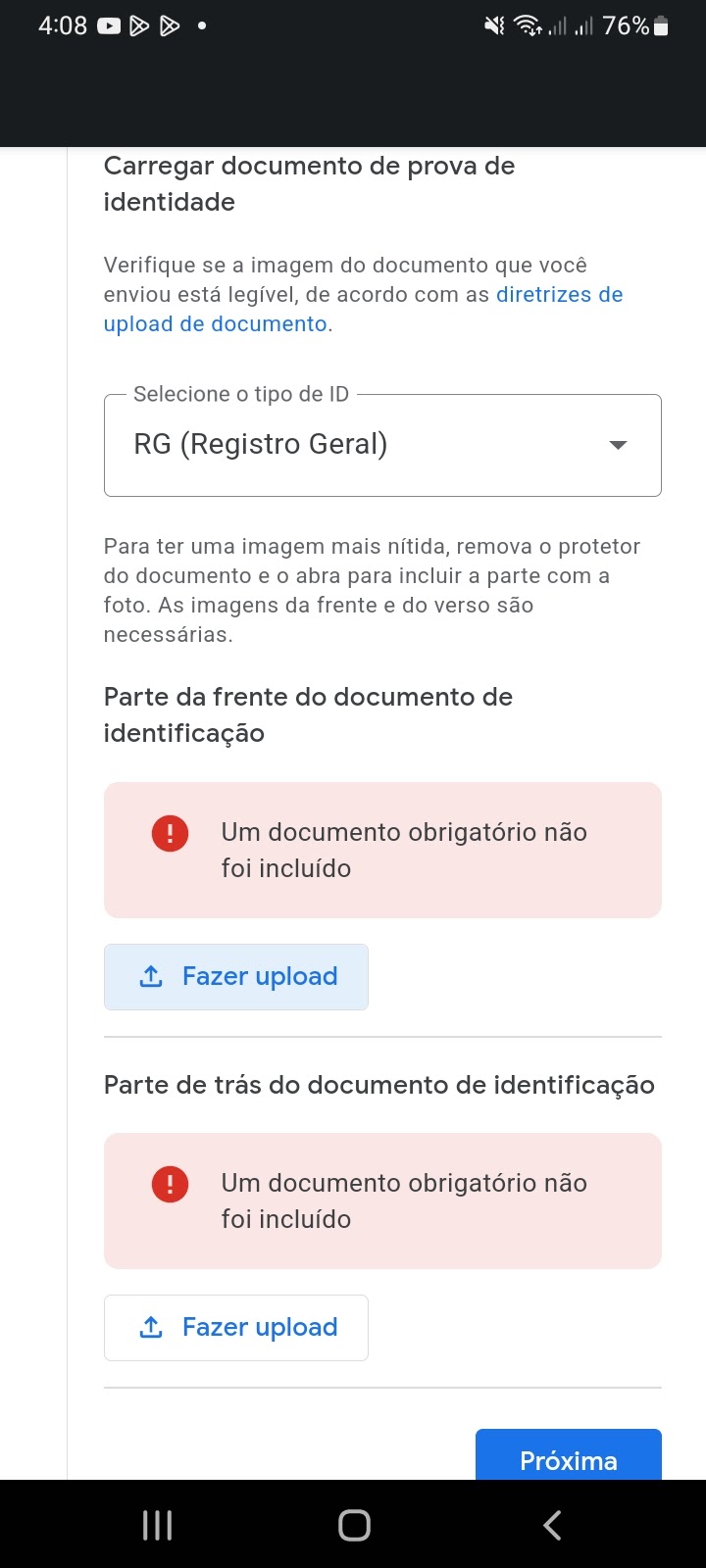 4:08 76%

Carregar documento de prova de identidade

Verifique se a imagem do documento que você enviou está legível, de acordo com as diretrizes de upload de documento.

Selecione o tipo de ID
RG (Registro Geral)

Para ter uma imagem mais nítida, remova o protetor do documento e o abra para incluir a parte com a foto. As imagens da frente e do verso são necessárias.

Parte da frente do documento de identificação

Um documento obrigatório não foi incluído

Fazer upload

Parte de trás do documento de identificação

Um documento obrigatório não foi incluído

Fazer upload

Próxima